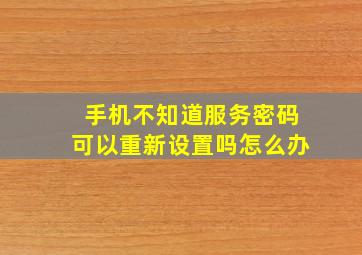 手机不知道服务密码
可以重新设置吗怎么办